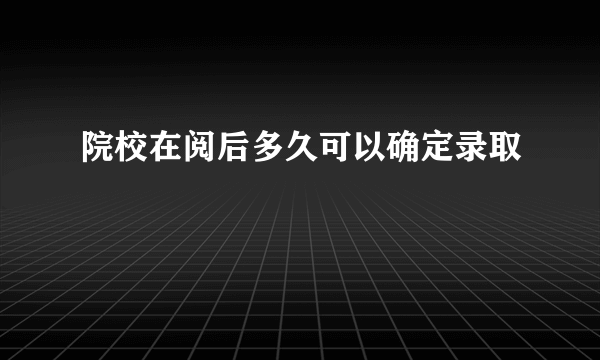 院校在阅后多久可以确定录取